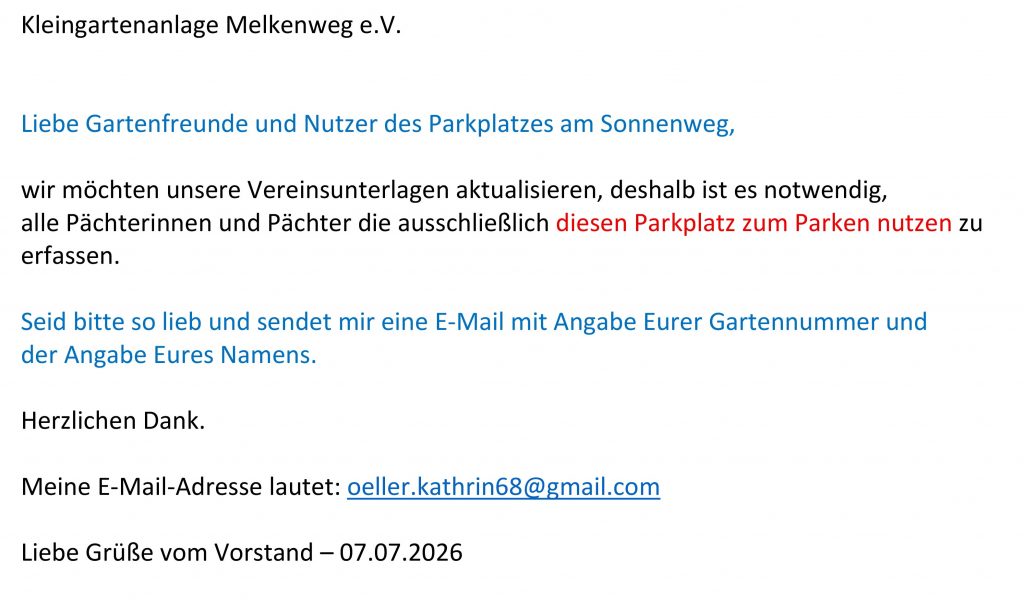 Kleingartenanlage Melkenweg e.V.

Liebe Gartenfreunde und Nutzer des Parkplatzes am Sonnenweg,

wir möchten unsere Vereinsunterlagen aktualisieren, deshalb ist es notwendig, alle Pächterinnen und Pächter die ausschließlich diesen Parkplatz zum Parken nutzen zu erfassen.

Seid bitte so lieb und sendet mir eine E-Mail mit Angabe Eurer Gartennummer und der Angabe Eures Namens.

Herzlichen Dank.

Meine E-Mail-Adresse lautet: oeller.kathrin68@gmail.com

Liebe Grüße vom Vorstand – 07.07.2026